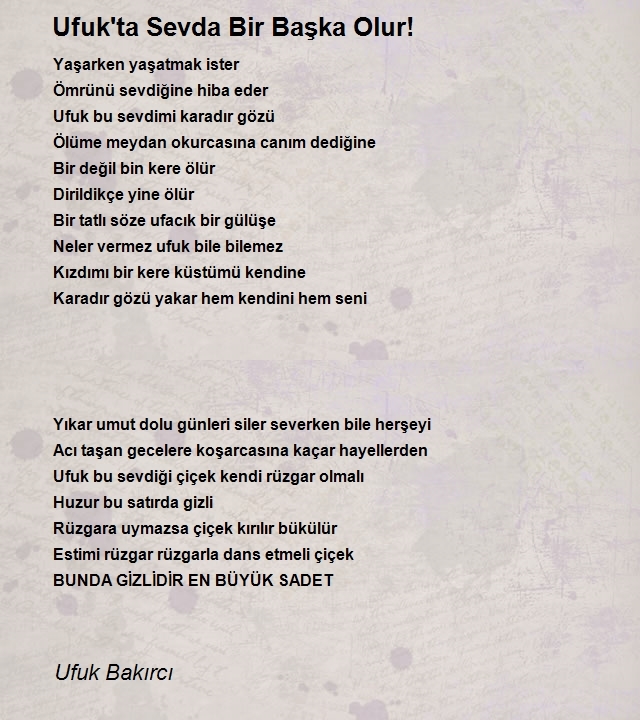 Ufuk'ta Sevda Bir Başka Olur!

Yaşarken yaşatmak ister
Ömrünü sevdiğine hiba eder
Ufuk bu sevdimi karadır gözü
Ölüme meydan okurcasına canım dediğine
Bir değil bin kere ölür
Dirildikçe yine ölür
Bir tatlı söze ufacık bir gülüşe
Neler vermez ufuk bile bilemez
Kızdımı bir kere küstümü kendine
Karadır gözü yakar hem kendini hem seni

Yıkar umut dolu günleri siler severken bile herşeyi
Acı taşan gecelere koşarcasına kaçar hayellerden
Ufuk bu sevdiği çiçek kendi rüzgar olmalı
Huzur bu satırda gizli
Rüzgara uymazsa çiçek kırılır bükülür
Estimi rüzgar rüzgarla dans etmeli çiçek
BUNDA GİZLİDİR EN BÜYÜK SADET

Ufuk Bakırcı